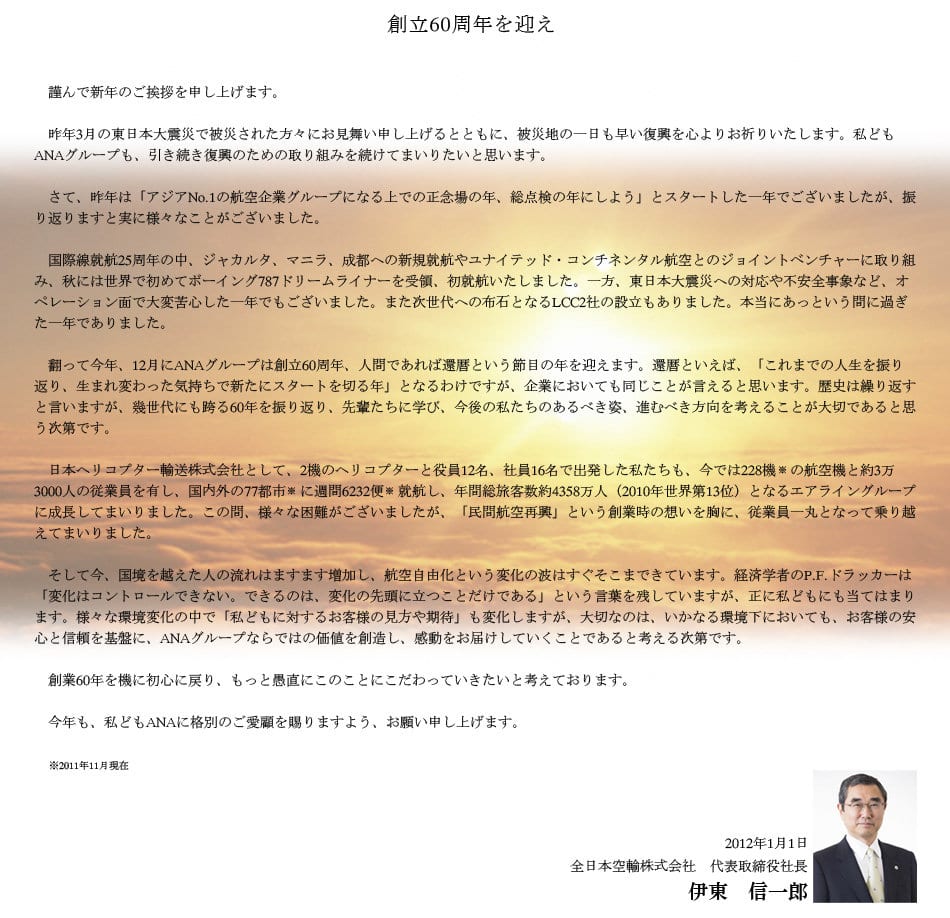 創立60周年を迎え

謹んで新年のご挨拶を申し上げます。

昨年3月の東日本大震災で被災された方々にお見舞い申し上げるとともに、被災地の一日も早い復興を心よりお祈りいたします。私どもANAグループも、引き続き復興のための取り組みを続けてまいりたいと思います。

さて、昨年は「アジアNo.1の航空企業グループになる上での正念場の年、総点検の年にしよう」とスタートした一年でございましたが、振り返りますと実に様々なことがございました。

国際線就航25周年の中、ジャカルタ、マニラ、成都への新規就航やユナイテッド・コンチネンタル航空とのジョイントベンチャーに取り組み、秋には世界で初めてボーイング787ドリームライナーを受領、初就航いたしました。一方、東日本大震災への対応や不安全事象など、オペレーション面で大変苦心した一年でもございました。また次世代への布石となるLCC2社の設立もありました。本当にあっという間に過ぎた一年でありました。

翻って今年、12月にANAグループは創立60周年、人間であれば還暦という節目の年を迎えます。還暦といえば、「これまでの人生を振り返り、生まれ変わった気持ちで新たにスタートを切る年」となるわけですが、企業においても同じことが言えると思います。歴史は繰り返すと言いますが、幾世代にも跨る60年を振り返り、先輩たちに学び、今後の私たちのあるべき姿、進むべき方向を考えることが大切であると思う次第です。

日本ヘリコプター輸送株式会社として、2機のヘリコプターと役員12名、社員16名で出発した私たちも、今では228機※の航空機と約3万3000人の従業員を有し、国内外の77都市※に週間6232便※就航し、年間総旅客数約4358万人（2010年世界第13位）となるエアライングループに成長してまいりました。この間、様々な困難がございましたが、「民間航空再興」という創業時の想いを胸に、従業員一丸となって乗り越えてまいりました。

そして今、国境を越えた人の流れはますます増加し、航空自由化という変化の波はすぐそこまできています。経済学者のP.F.ドラッカーは「変化はコントロールできない。できるのは、変化の先頭に立つことだけである」という言葉を残していますが、正に私どもにも当てはまります。様々な環境変化の中で「私どもに対するお客様の見方や期待」も変化しますが、大切なのは、いかなる環境下においても、お客様の安心と信頼を基盤に、ANAグループならではの価値を創造し、感動をお届けしていくことであると考える次第です。

創業60年を機に初心に戻り、もっと愚直にこのことにこだわっていきたいと考えております。

今年も、私どもANAに格別のご愛顧を賜りますよう、お願い申し上げます。

※2011年11月現在

2012年1月1日
全日本空輸株式会社　代表取締役社長
伊東　信一郎